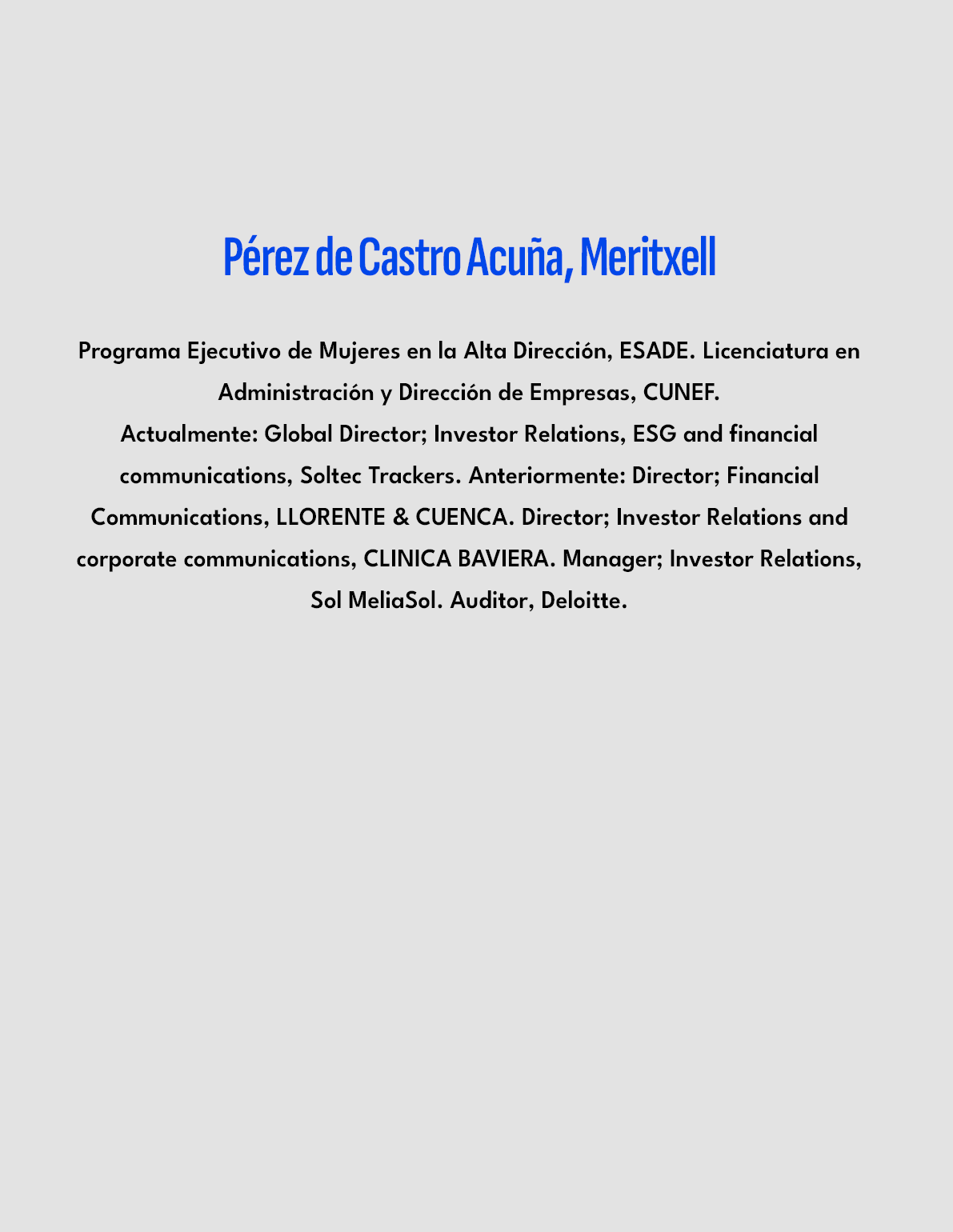 Pérez de Castro Acuña, Meritxell

Programa Ejecutivo de Mujeres en la Alta Dirección, ESADE. Licenciatura en Administración y Dirección de Empresas, CUNEF.
Actualmente: Global Director; Investor Relations, ESG and financial communications, Soltec Trackers. Anteriormente: Director; Financial Communications, LLORENTE & CUENCA. Director; Investor Relations and corporate communications, CLINICA BAVIERA. Manager; Investor Relations, Sol MeliaSol. Auditor, Deloitte.